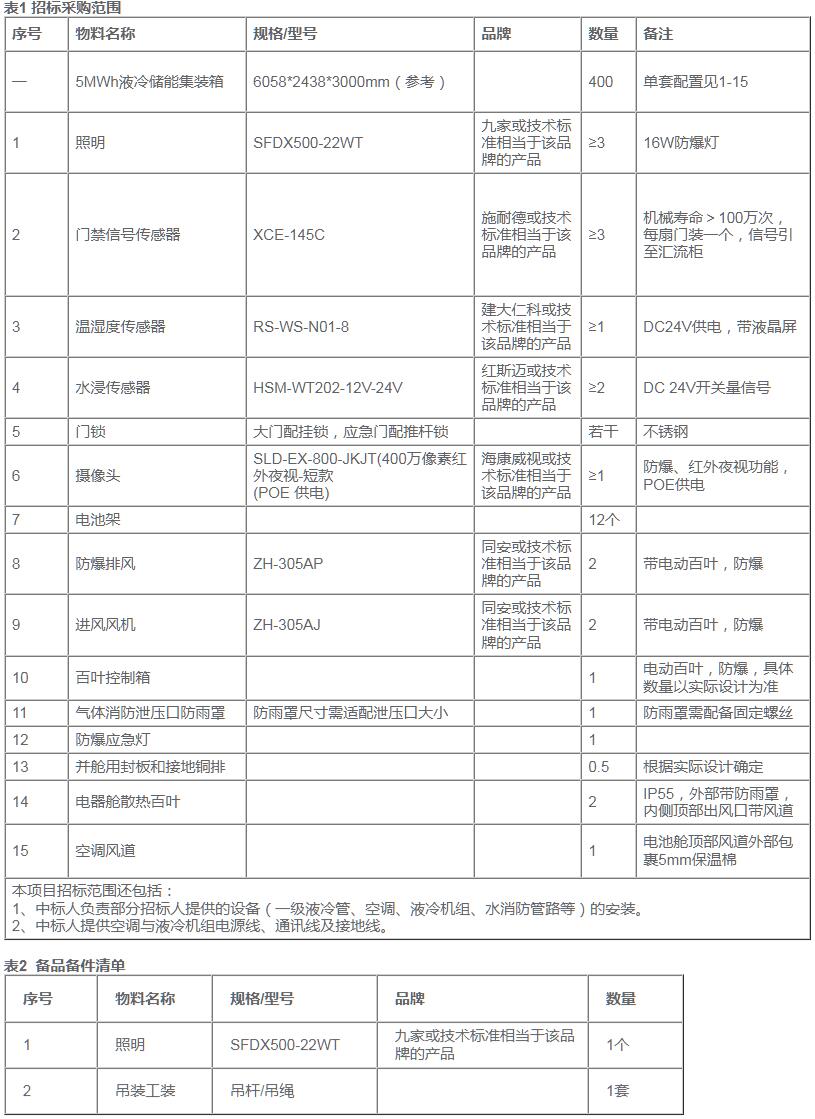 表1 招标采购范围

| 序号 | 物料名称 | 规格/型号 | 品牌 | 数量 | 备注 |
|---|---|---|---|---|---|
| 一 | 5MWh液冷储能集装箱 | 6058*2438*3000mm（参考） | | 400 | 单套配置见1-15 |
| 1 | 照明 | SFDX500-22WT | 九家或技术标准相当于该品牌的产品 | ≥3 | 16W防爆灯 |
| 2 | 门禁信号传感器 | XCE-145C | 施耐德或技术标准相当于该品牌的产品 | ≥3 | 机械寿命＞100万次，每扇门装一个，信号引至汇流柜 |
| 3 | 温湿度传感器 | RS-WS-N01-8 | 建大仁科或技术标准相当于该品牌的产品 | ≥1 | DC24V供电，带液晶屏 |
| 4 | 水浸传感器 | HSM-WT202-12V-24V | 红斯迈或技术标准相当于该品牌的产品 | ≥2 | DC 24V开关量信号 |
| 5 | 门锁 | 大门配挂锁，应急门配推杆锁 | | 若干 | 不锈钢 |
| 6 | 摄像头 | SLD-EX-800-JKJT(400万像素红外夜视-短款 (POE 供电) | 海康威视或技术标准相当于该品牌的产品 | ≥1 | 防爆、红外夜视功能，POE供电 |
| 7 | 电池架 | | | 12个 | |
| 8 | 防爆排风 | ZH-305AP | 同安或技术标准相当于该品牌的产品 | 2 | 带电动百叶，防爆 |
| 9 | 进风风机 | ZH-305AJ | 同安或技术标准相当于该品牌的产品 | 2 | 带电动百叶，防爆 |
| 10 | 百叶控制箱 | | | 1 | 电动百叶，防爆，具体数量以实际设计为准 |
| 11 | 气体消防泄压口防雨罩 | 防雨罩尺寸需适配泄压口大小 | | 1 | 防雨罩需配备固定螺丝 |
| 12 | 防爆应急灯 | | | 1 | |
| 13 | 并舱用封板和接地铜排 | | | 0.5 | 根据实际设计确定 |
| 14 | 电器舱散热百叶 | | | 2 | IP55，外部带防雨罩，内侧顶部出风口带风道 |
| 15 | 空调风道 | | | 1 | 电池舱顶部风道外部包裹5mm保温棉 |

本项目招标范围还包括：
1、中标人负责部分招标人提供的设备（一级液冷管、空调、液冷机组、水消防管路等）的安装。
2、中标人提供空调与液冷机组电源线、通讯线及接地线。

表2 备品备件清单

| 序号 | 物料名称 | 规格/型号 | 品牌 | 数量 |
|---|---|---|---|---|
| 1 | 照明 | SFDX500-22WT | 九家或技术标准相当于该品牌的产品 | 1个 |
| 2 | 吊装工装 | 吊杆/吊绳 | | 1套 |